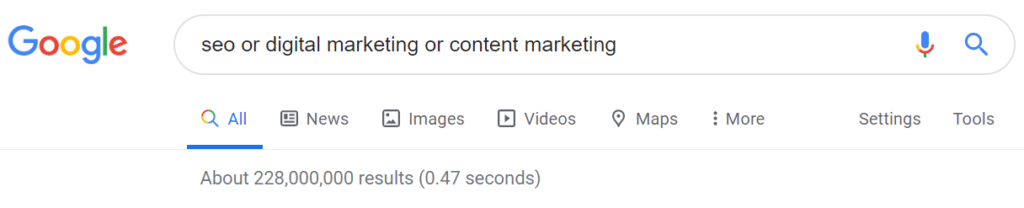 Google

seo or digital marketing or content marketing

All News Images Videos Maps More Settings Tools

About 228,000,000 results (0.47 seconds)